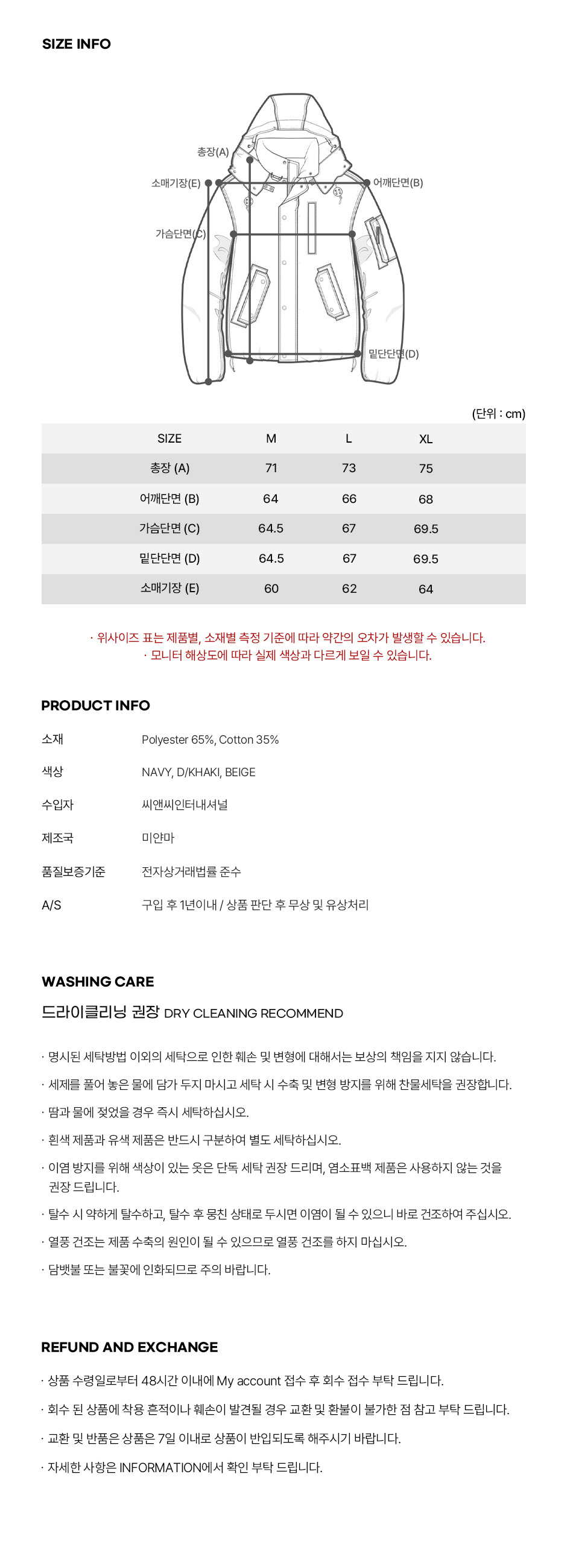 SIZE INFO

총장(A)
소매기장(E)
어깨단면(B)
가슴단면(C)
밑단단면(D)

(단위 : cm)

| SIZE | M | L | XL |
|---|---|---|---|
| 총장 (A) | 71 | 73 | 75 |
| 어깨단면 (B) | 64 | 66 | 68 |
| 가슴단면 (C) | 64.5 | 67 | 69.5 |
| 밑단단면 (D) | 64.5 | 67 | 69.5 |
| 소매기장 (E) | 60 | 62 | 64 |

· 위사이즈 표는 제품별, 소재별 측정 기준에 따라 약간의 오차가 발생할 수 있습니다.
· 모니터 해상도에 따라 실제 색상과 다르게 보일 수 있습니다.

PRODUCT INFO

소재 Polyester 65%, Cotton 35%
색상 NAVY, D/KHAKI, BEIGE
수입자 씨앤씨인터내셔널
제조국 미얀마
품질보증기준 전자상거래법률 준수
A/S 구입 후 1년이내 / 상품 판단 후 무상 및 유상처리

WASHING CARE

드라이클리닝 권장 DRY CLEANING RECOMMEND

· 명시된 세탁방법 이외의 세탁으로 인한 훼손 및 변형에 대해서는 보상의 책임을 지지 않습니다.

· 세제를 풀어 놓은 물에 담가 두지 마시고 세탁 시 수축 및 변형 방지를 위해 찬물세탁을 권장합니다.

· 땀과 물에 젖었을 경우 즉시 세탁하십시오.

· 흰색 제품과 유색 제품은 반드시 구분하여 별도 세탁하십시오.

· 이염 방지를 위해 색상이 있는 옷은 단독 세탁 권장 드리며, 염소표백 제품은 사용하지 않는 것을 권장 드립니다.

· 탈수 시 약하게 탈수하고, 탈수 후 뭉친 상태로 두시면 이염이 될 수 있으니 바로 건조하여 주십시오.

· 열풍 건조는 제품 수축의 원인이 될 수 있으므로 열풍 건조를 하지 마십시오.

· 담뱃불 또는 불꽃에 인화되므로 주의 바랍니다.

REFUND AND EXCHANGE

· 상품 수령일로부터 48시간 이내에 My account 접수 후 회수 접수 부탁 드립니다.

· 회수 된 상품에 착용 흔적이나 훼손이 발견될 경우 교환 및 환불이 불가한 점 참고 부탁 드립니다.

· 교환 및 반품은 상품은 7일 이내로 상품이 반입되도록 해주시기 바랍니다.

· 자세한 사항은 INFORMATION에서 확인 부탁 드립니다.